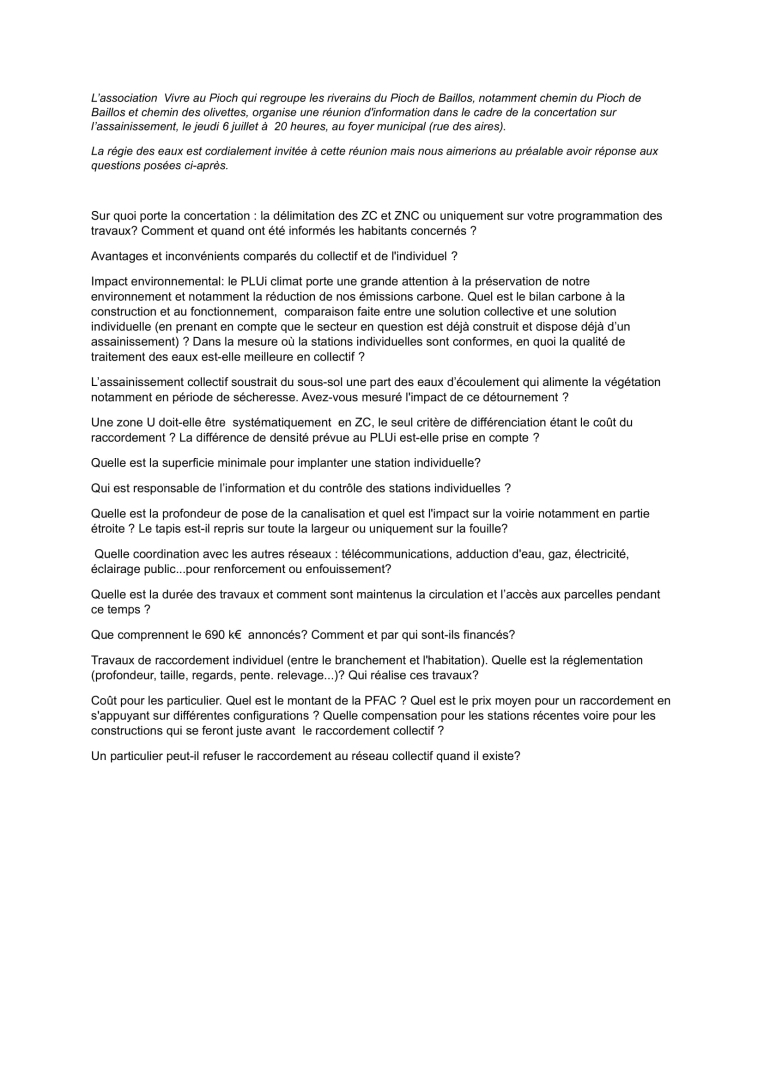 L'association Vivre au Pioch qui regroupe les riverains du Pioch de Baillos, notamment chemin du Pioch de Baillos et chemin des olivettes, organise une réunion d'information dans le cadre de la concertation sur l'assainissement, le jeudi 6 juillet à 20 heures, au foyer municipal (rue des aires).

La régie des eaux est cordialement invitée à cette réunion mais nous aimerions au préalable avoir réponse aux questions posées ci-après.

Sur quoi porte la concertation : la délimitation des ZC et ZNC ou uniquement sur votre programmation des travaux? Comment et quand ont été informés les habitants concernés ?

Avantages et inconvénients comparés du collectif et de l'individuel ?

Impact environnemental: le PLUi climat porte une grande attention à la préservation de notre environnement et notamment la réduction de nos émissions carbone. Quel est le bilan carbone à la construction et au fonctionnement, comparaison faite entre une solution collective et une solution individuelle (en prenant en compte que le secteur en question est déjà construit et dispose déjà d'un assainissement) ? Dans la mesure où la stations individuelles sont conformes, en quoi la qualité de traitement des eaux est-elle meilleure en collectif ?

L'assainissement collectif soustrait du sous-sol une part des eaux d'écoulement qui alimente la végétation notamment en période de sécheresse. Avez-vous mesuré l'impact de ce détournement ?

Une zone U doit-elle être systématiquement en ZC, le seul critère de différenciation étant le coût du raccordement ? La différence de densité prévue au PLUi est-elle prise en compte ?

Quelle est la superficie minimale pour implanter une station individuelle?

Qui est responsable de l'information et du contrôle des stations individuelles ?

Quelle est la profondeur de pose de la canalisation et quel est l'impact sur la voirie notamment en partie étroite ? Le tapis est-il repris sur toute la largeur ou uniquement sur la fouille?

Quelle coordination avec les autres réseaux : télécommunications, adduction d'eau, gaz, électricité, éclairage public...pour renforcement ou enfouissement?

Quelle est la durée des travaux et comment sont maintenus la circulation et l'accès aux parcelles pendant ce temps ?

Que comprennent le 690 k€ annoncés? Comment et par qui sont-ils financés?

Travaux de raccordement individuel (entre le branchement et l'habitation). Quelle est la réglementation (profondeur, taille, regards, pente. relevage...)? Qui réalise ces travaux?

Coût pour les particulier. Quel est le montant de la PFAC ? Quel est le prix moyen pour un raccordement en s'appuyant sur différentes configurations ? Quelle compensation pour les stations récentes voire pour les constructions qui se feront juste avant le raccordement collectif ?

Un particulier peut-il refuser le raccordement au réseau collectif quand il existe?